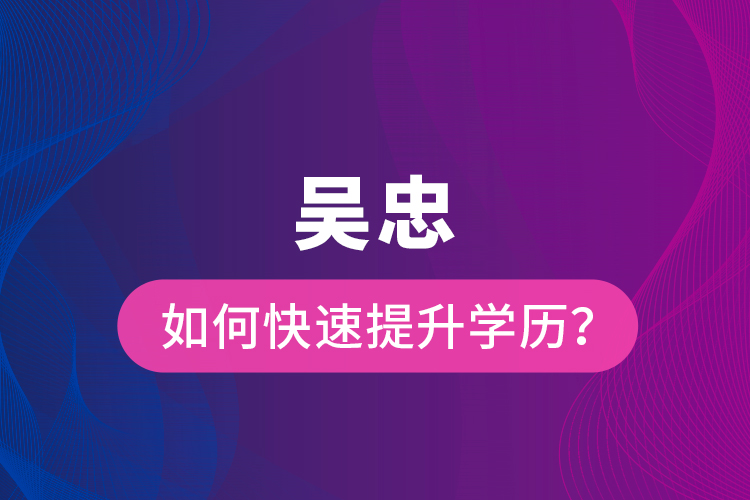 吴忠

如何快速提升学历？